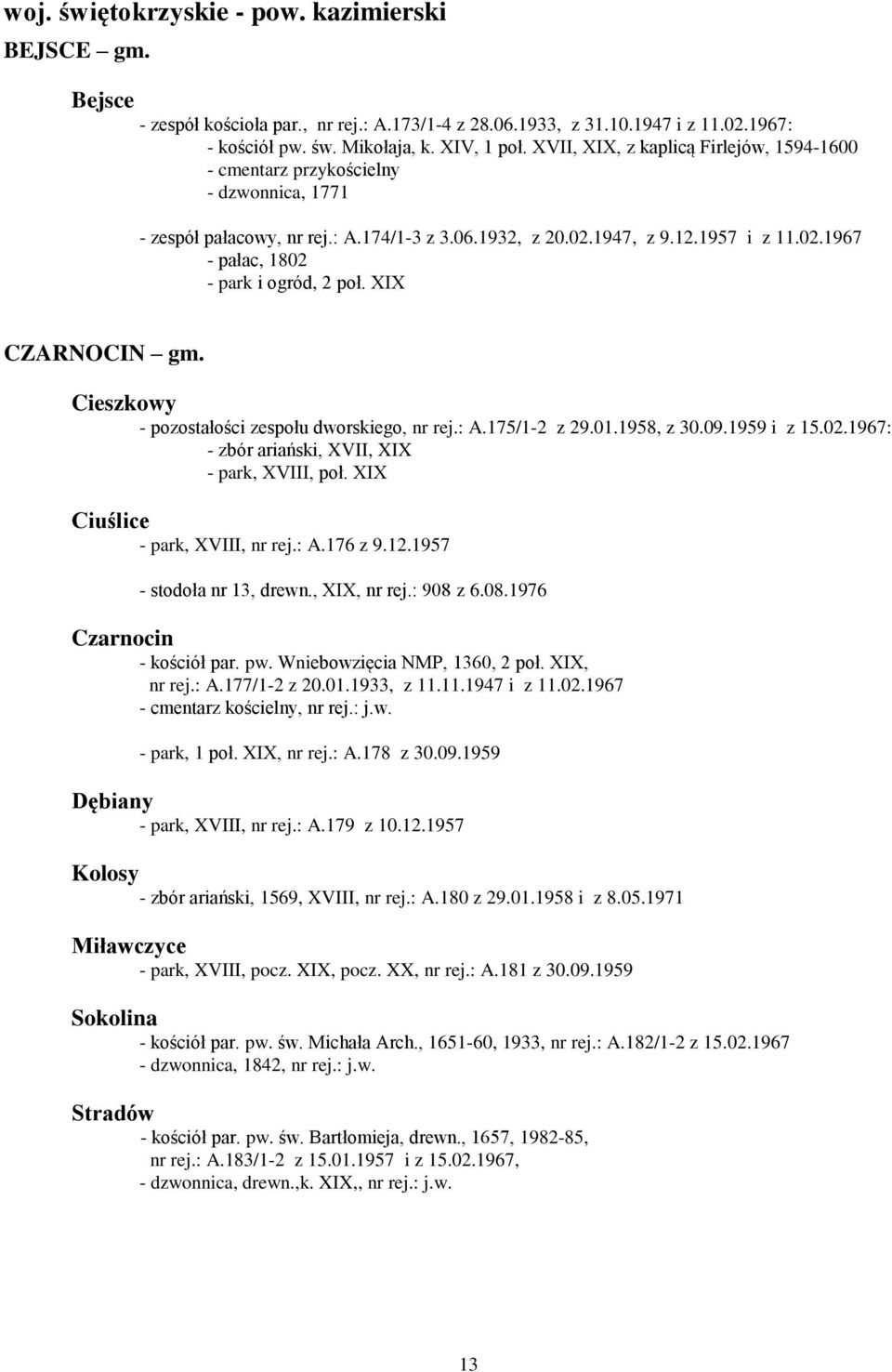 woj. świętokrzyskie - pow. kazimierski

BEJSCE – gm.

Bejsce

- zespół kościoła par., nr rej.: A.173/1-4 z 28.06.1933, z 31.10.1947 i z 11.02.1967:
- kościół pw. św. Mikołaja, k. XIV, 1 poł. XVII, XIX, z kaplicą Firlejów, 1594-1600
- cmentarz przykościelny
- dzwonnica, 1771

- zespół pałacowy, nr rej.: A.174/1-3 z 3.06.1932, z 20.02.1947, z 9.12.1957 i z 11.02.1967
- pałac, 1802
- park i ogród, 2 poł. XIX

CZARNOCIN – gm.

Cieszkowy

- pozostałości zespołu dworskiego, nr rej.: A.175/1-2 z 29.01.1958, z 30.09.1959 i z 15.02.1967:
- zbór ariański, XVII, XIX
- park, XVIII, poł. XIX

Ciuślice

- park, XVIII, nr rej.: A.176 z 9.12.1957

- stodoła nr 13, drewn., XIX, nr rej.: 908 z 6.08.1976

Czarnocin

- kościół par. pw. Wniebowzięcia NMP, 1360, 2 poł. XIX, nr rej.: A.177/1-2 z 20.01.1933, z 11.11.1947 i z 11.02.1967
- cmentarz kościelny, nr rej.: j.w.

- park, 1 poł. XIX, nr rej.: A.178 z 30.09.1959

Dębiany

- park, XVIII, nr rej.: A.179 z 10.12.1957

Kolosy

- zbór ariański, 1569, XVIII, nr rej.: A.180 z 29.01.1958 i z 8.05.1971

Miławczyce

- park, XVIII, pocz. XIX, pocz. XX, nr rej.: A.181 z 30.09.1959

Sokolina

- kościół par. pw. św. Michała Arch., 1651-60, 1933, nr rej.: A.182/1-2 z 15.02.1967
- dzwonnica, 1842, nr rej.: j.w.

Stradów

- kościół par. pw. św. Bartłomieja, drewn., 1657, 1982-85, nr rej.: A.183/1-2 z 15.01.1957 i z 15.02.1967,
- dzwonnica, drewn.,k. XIX,, nr rej.: j.w.

13